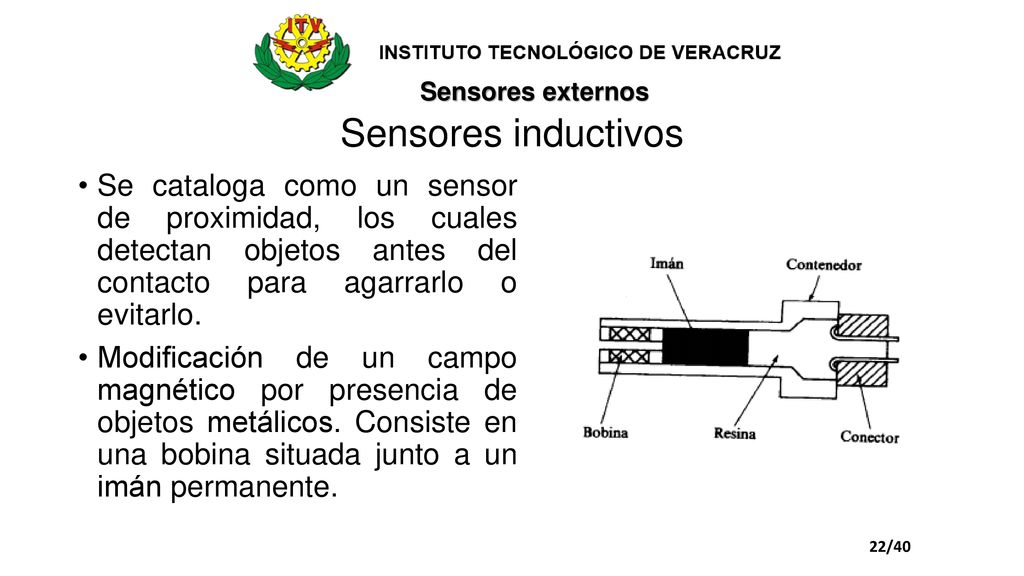 ITV

INSTITUTO TECNOLÓGICO DE VERACRUZ

Sensores externos

Sensores inductivos

• Se cataloga como un sensor de proximidad, los cuales detectan objetos antes del contacto para agarrarlo o evitarlo.

• Modificación de un campo magnético por presencia de objetos metálicos. Consiste en una bobina situada junto a un imán permanente.

Imán
Contenedor
Bobina
Resina
Conector

22/40